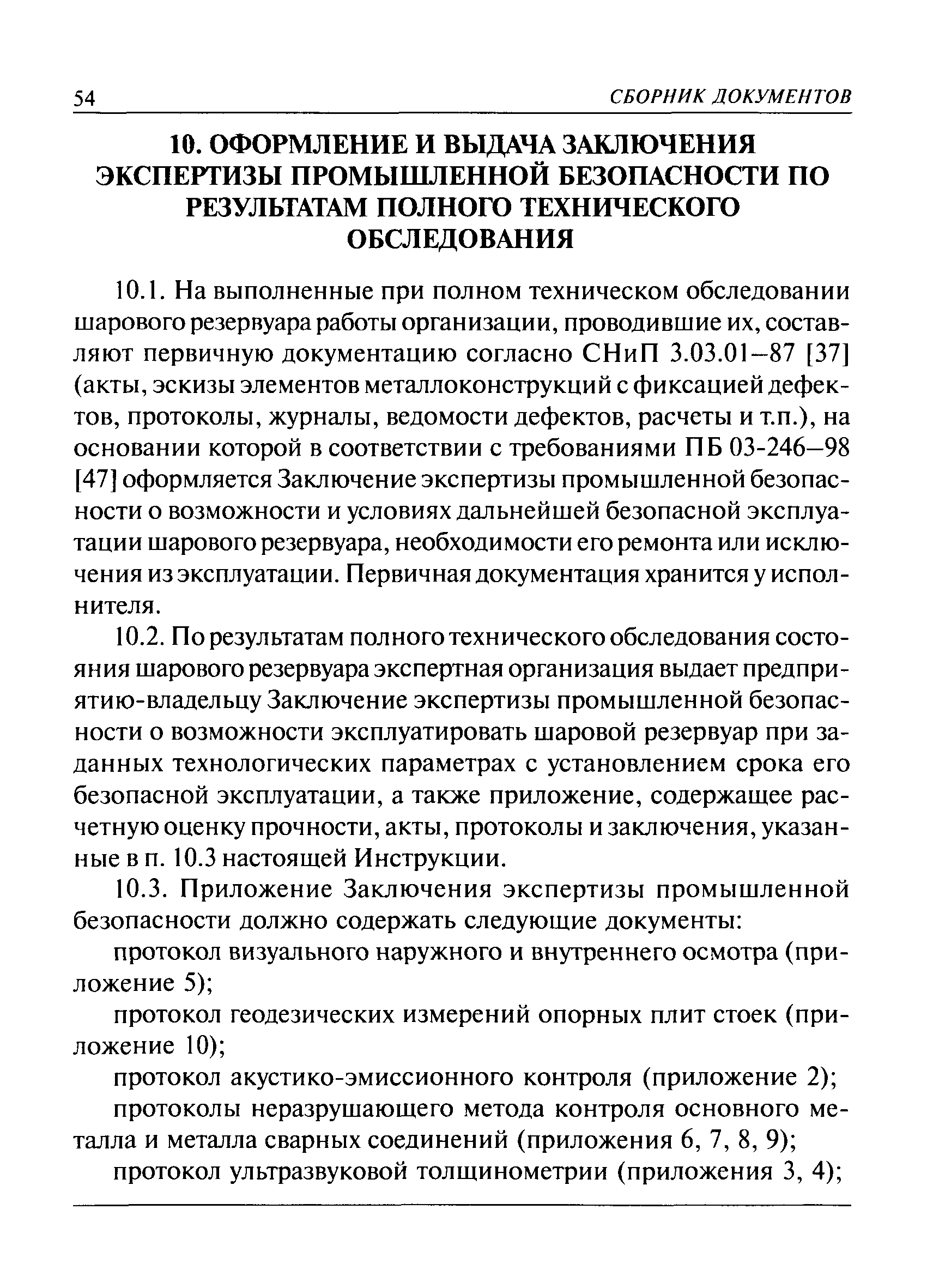 54 СБОРНИК ДОКУМЕНТОВ

10. ОФОРМЛЕНИЕ И ВЫДАЧА ЗАКЛЮЧЕНИЯ ЭКСПЕРТИЗЫ ПРОМЫШЛЕННОЙ БЕЗОПАСНОСТИ ПО РЕЗУЛЬТАТАМ ПОЛНОГО ТЕХНИЧЕСКОГО ОБСЛЕДОВАНИЯ

10.1. На выполненные при полном техническом обследовании шарового резервуара работы организации, проводившие их, составляют первичную документацию согласно СНиП 3.03.01–87 [37] (акты, эскизы элементов металлоконструкций с фиксацией дефектов, протоколы, журналы, ведомости дефектов, расчеты и т.п.), на основании которой в соответствии с требованиями ПБ 03-246–98 [47] оформляется Заключение экспертизы промышленной безопасности о возможности и условиях дальнейшей безопасной эксплуатации шарового резервуара, необходимости его ремонта или исключения из эксплуатации. Первичная документация хранится у исполнителя.

10.2. По результатам полного технического обследования состояния шарового резервуара экспертная организация выдает предприятию-владельцу Заключение экспертизы промышленной безопасности о возможности эксплуатировать шаровой резервуар при заданных технологических параметрах с установлением срока его безопасной эксплуатации, а также приложение, содержащее расчетную оценку прочности, акты, протоколы и заключения, указанные в п. 10.3 настоящей Инструкции.

10.3. Приложение Заключения экспертизы промышленной безопасности должно содержать следующие документы:

протокол визуального наружного и внутреннего осмотра (приложение 5);

протокол геодезических измерений опорных плит стоек (приложение 10);

протокол акустико-эмиссионного контроля (приложение 2);

протоколы неразрушающего метода контроля основного металла и металла сварных соединений (приложения 6, 7, 8, 9);

протокол ультразвуковой толщинометрии (приложения 3, 4);